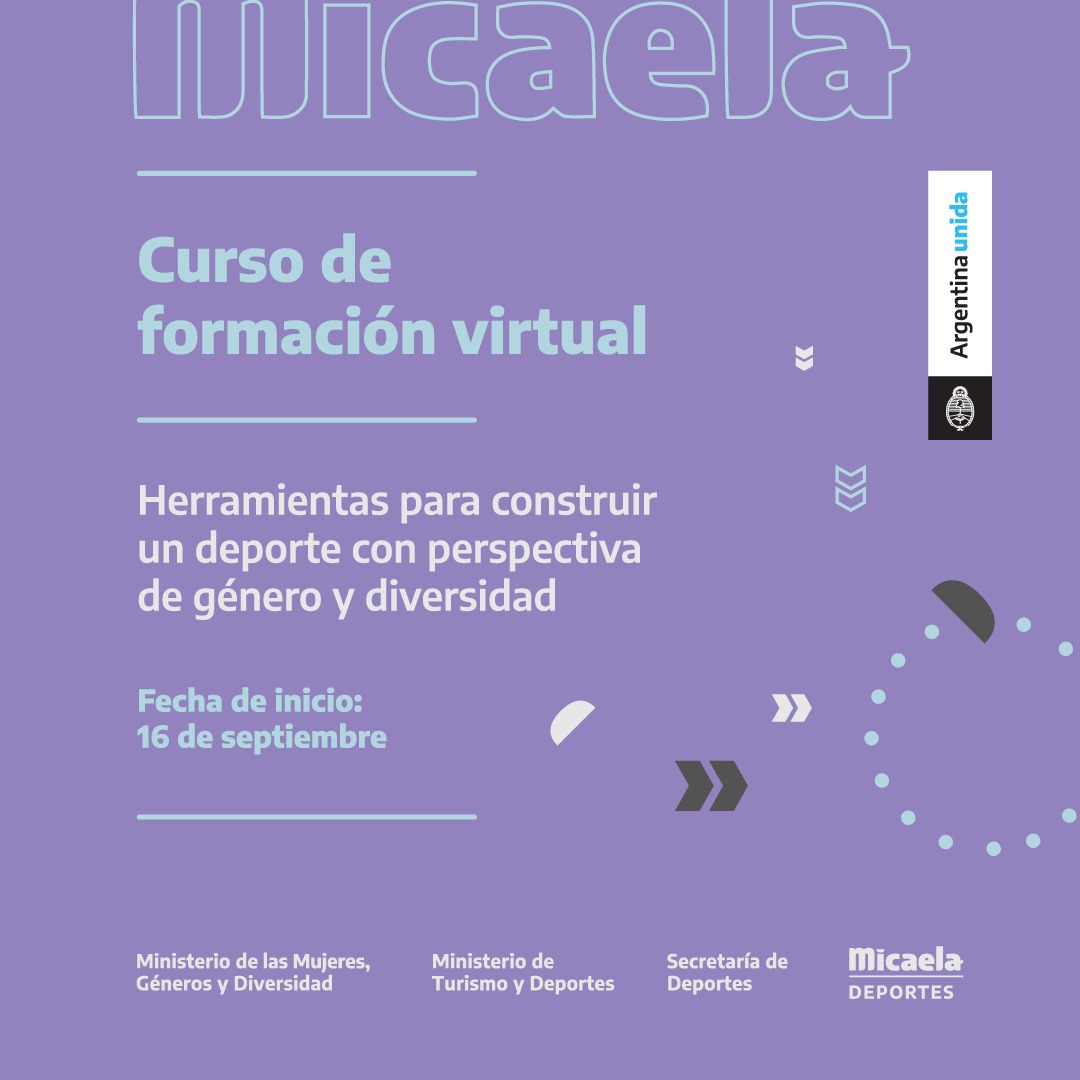 Micaela

Curso de formación virtual

Argentina unida

Herramientas para construir un deporte con perspectiva de género y diversidad

Fecha de inicio:
16 de septiembre

Ministerio de las Mujeres,
Géneros y Diversidad

Ministerio de
Turismo y Deportes

Secretaría de
Deportes

Micaela
DEPORTES